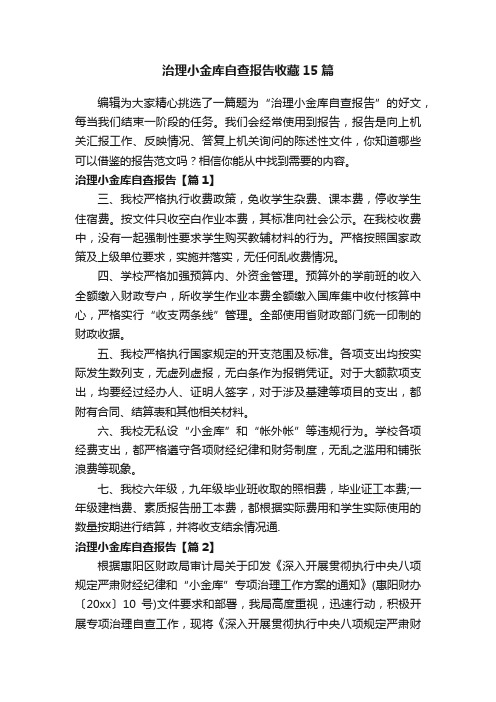 治理小金库自查报告收藏15篇

编辑为大家精心挑选了一篇题为“治理小金库自查报告”的好文，每当我们结束一阶段的任务。我们会经常使用到报告，报告是向上机关汇报工作、反映情况、答复上机关询问的陈述性文件，你知道哪些可以借鉴的报告范文吗？相信你能从中找到需要的内容。

治理小金库自查报告【篇1】

三、我校严格执行收费政策，免收学生杂费、课本费，停收学生住宿费。按文件只收空白作业本费，其标准向社会公示。在我校收费中，没有一起强制性要求学生购买教辅材料的行为。严格按照国家政策及上级单位要求，实施并落实，无任何乱收费情况。

四、学校严格加强预算内、外资金管理。预算外的学前班的收入全额缴入财政专户，所收学生作业本费全额缴入国库集中收付核算中心，严格实行“收支两条线”管理。全部使用省财政部门统一印制的财政收据。

五、我校严格执行国家规定的开支范围及标准。各项支出均按实际发生数列支，无虚列虚报，无白条作为报销凭证。对于大额款项支出，均要经过经办人、证明人签字，对于涉及基建等项目的支出，都附有合同、结算表和其他相关材料。

六、我校无私设“小金库”和“帐外帐”等违规行为。学校各项经费支出，都严格遵守各项财经纪律和财务制度，无乱之滥用和铺张浪费等现象。

七、我校六年级，九年级毕业班收取的照相费，毕业证工本费;一年级建档费、素质报告册工本费，都根据实际费用和学生实际使用的数量按期进行结算，并将收支结余情况通.

治理小金库自查报告【篇2】

根据惠阳区财政局审计局关于印发《深入开展贯彻执行中央八项规定严肃财经纪律和“小金库”专项治理工作方案的通知》(惠阳财办〔20xx〕10号)文件要求和部署，我局高度重视，迅速行动，积极开展专项治理自查工作，现将《深入开展贯彻执行中央八项规定严肃财